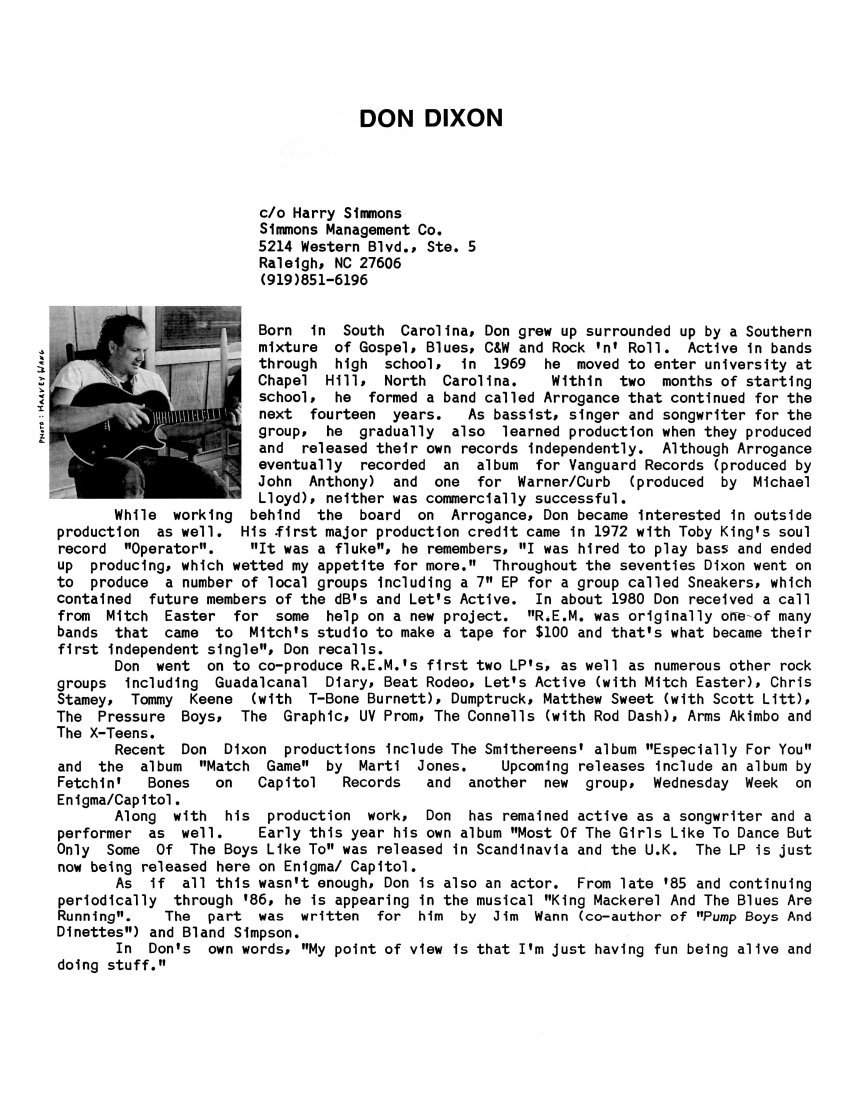 DON DIXON

c/o Harry Simmons
Simmons Management Co.
5214 Western Blvd., Ste. 5
Raleigh, NC 27606
(919)851-6196

PHOTO: HARVEY WANG

Born in South Carolina, Don grew up surrounded up by a Southern mixture of Gospel, Blues, C&W and Rock 'n' Roll. Active in bands through high school, in 1969 he moved to enter university at Chapel Hill, North Carolina. Within two months of starting school, he formed a band called Arrogance that continued for the next fourteen years. As bassist, singer and songwriter for the group, he gradually also learned production when they produced and released their own records independently. Although Arrogance eventually recorded an album for Vanguard Records (produced by John Anthony) and one for Warner/Curb (produced by Michael Lloyd), neither was commercially successful.

While working behind the board on Arrogance, Don became interested in outside production as well. His first major production credit came in 1972 with Toby King's soul record "Operator". "It was a fluke", he remembers, "I was hired to play bass and ended up producing, which wetted my appetite for more." Throughout the seventies Dixon went on to produce a number of local groups including a 7" EP for a group called Sneakers, which contained future members of the dB's and Let's Active. In about 1980 Don received a call from Mitch Easter for some help on a new project. "R.E.M. was originally one of many bands that came to Mitch's studio to make a tape for $100 and that's what became their first independent single", Don recalls.

Don went on to co-produce R.E.M.'s first two LP's, as well as numerous other rock groups including Guadalcanal Diary, Beat Rodeo, Let's Active (with Mitch Easter), Chris Stamey, Tommy Keene (with T-Bone Burnett), Dumptruck, Matthew Sweet (with Scott Litt), The Pressure Boys, The Graphic, UV Prom, The Connells (with Rod Dash), Arms Akimbo and The X-Teens.

Recent Don Dixon productions include The Smithereens' album "Especially For You" and the album "Match Game" by Marti Jones. Upcoming releases include an album by Fetchin' Bones on Capitol Records and another new group, Wednesday Week on Enigma/Capitol.

Along with his production work, Don has remained active as a songwriter and a performer as well. Early this year his own album "Most Of The Girls Like To Dance But Only Some Of The Boys Like To" was released in Scandinavia and the U.K. The LP is just now being released here on Enigma/ Capitol.

As if all this wasn't enough, Don is also an actor. From late '85 and continuing periodically through '86, he is appearing in the musical "King Mackerel And The Blues Are Running". The part was written for him by Jim Wann (co-author of "Pump Boys And Dinettes") and Bland Simpson.

In Don's own words, "My point of view is that I'm just having fun being alive and doing stuff."